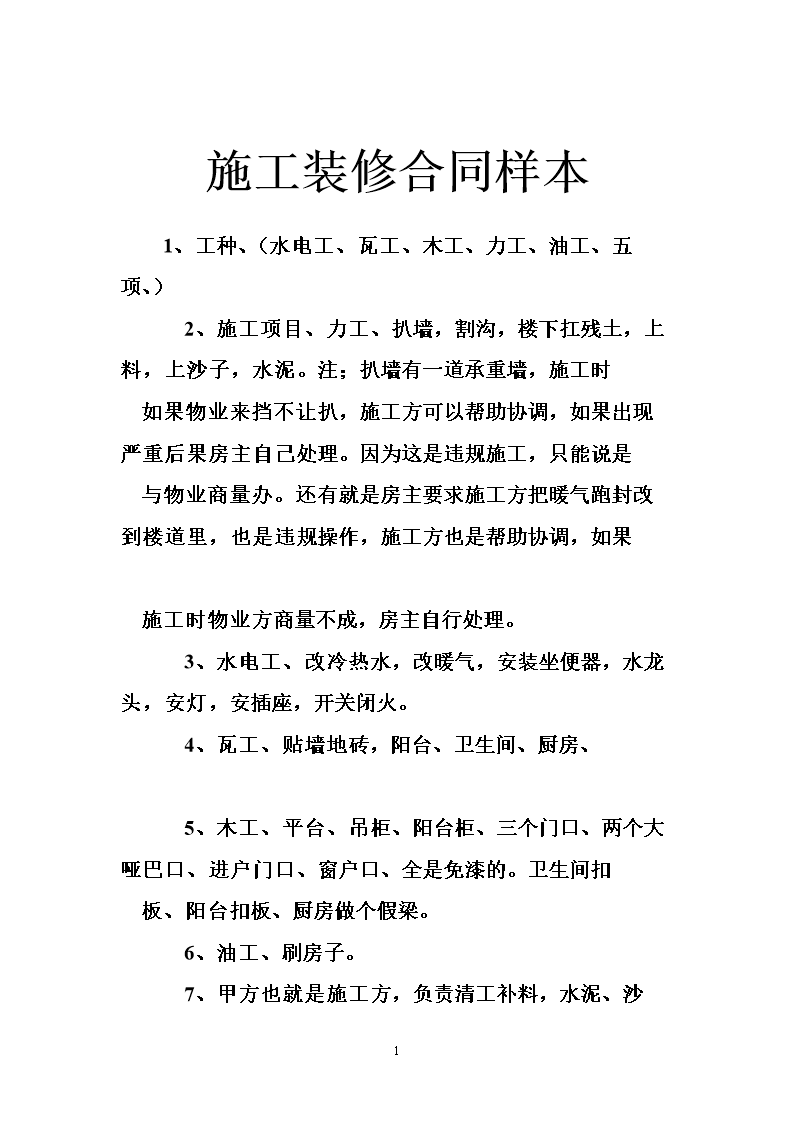 施工装修合同样本

1、工种、(水电工、瓦工、木工、力工、油工、五项、)

2、施工项目、力工、扒墙，割沟，楼下扛残土，上料，上沙子，水泥。注；扒墙有一道承重墙，施工时如果物业来挡不让扒，施工方可以帮助协调，如果出现严重后果房主自己处理。因为这是违规施工，只能说是与物业商量办。还有就是房主要求施工方把暖气跑封改到楼道里，也是违规操作，施工方也是帮助协调，如果

施工时物业方商量不成，房主自行处理。

3、水电工、改冷热水，改暖气，安装坐便器，水龙头，安灯，安插座，开关闭火。

4、瓦工、贴墙地砖，阳台、卫生间、厨房、

5、木工、平台、吊柜、阳台柜、三个门口、两个大哑巴口、进户门口、窗户口、全是免漆的。卫生间扣板、阳台扣板、厨房做个假梁。

6、油工、刷房子。

7、甲方也就是施工方，负责清工补料，水泥、沙

1